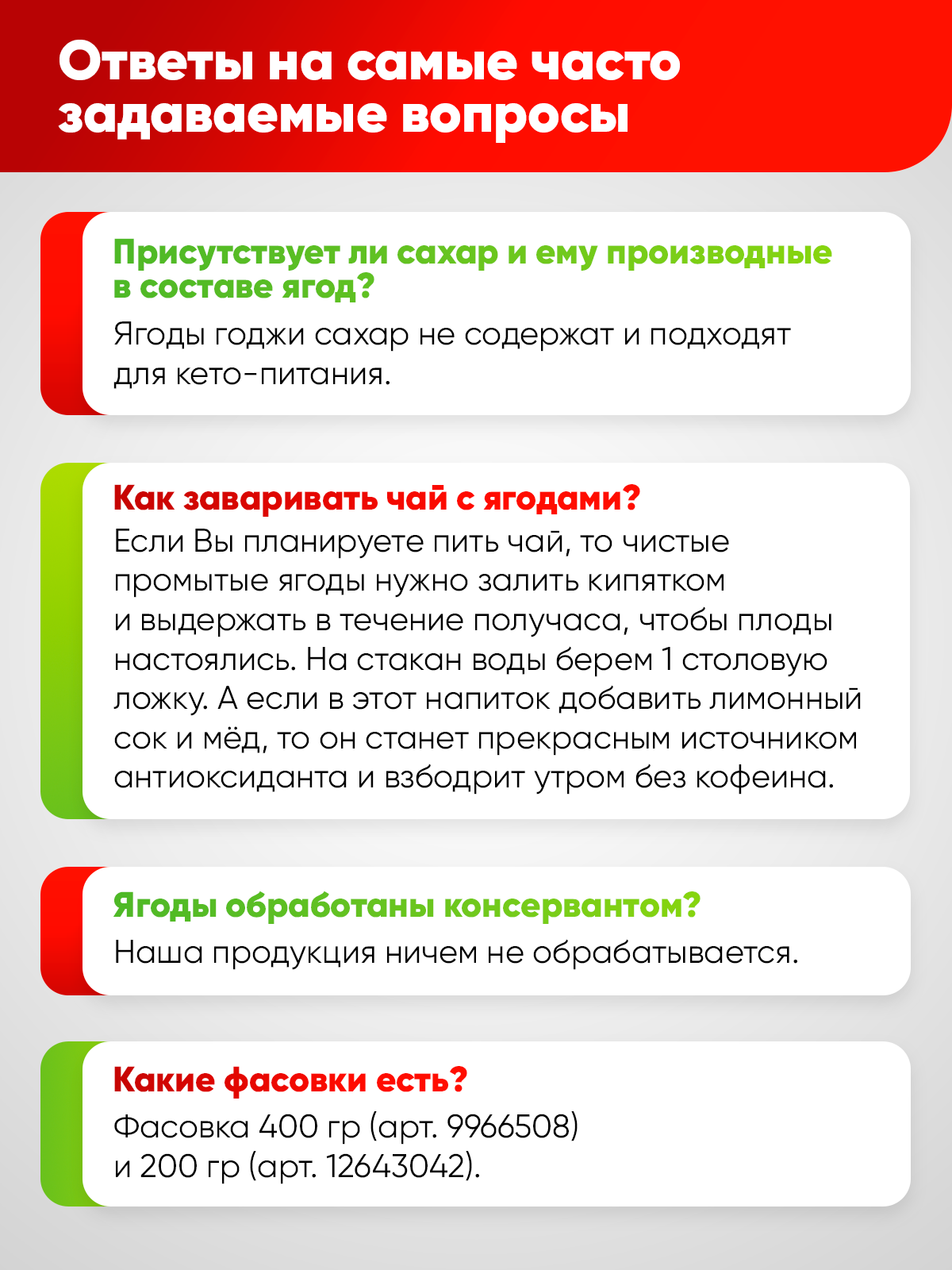 Ответы на самые часто задаваемые вопросы

Присутствует ли сахар и ему производные в составе ягод?
Ягоды годжи сахар не содержат и подходят для кето-питания.

Как заваривать чай с ягодами?
Если Вы планируете пить чай, то чистые промытые ягоды нужно залить кипятком и выдержать в течение получаса, чтобы плоды настоялись. На стакан воды берем 1 столовую ложку. А если в этот напиток добавить лимонный сок и мёд, то он станет прекрасным источником антиоксиданта и взбодрит утром без кофеина.

Ягоды обработаны консервантом?
Наша продукция ничем не обрабатывается.

Какие фасовки есть?
Фасовка 400 гр (арт. 9966508) и 200 гр (арт. 12643042).